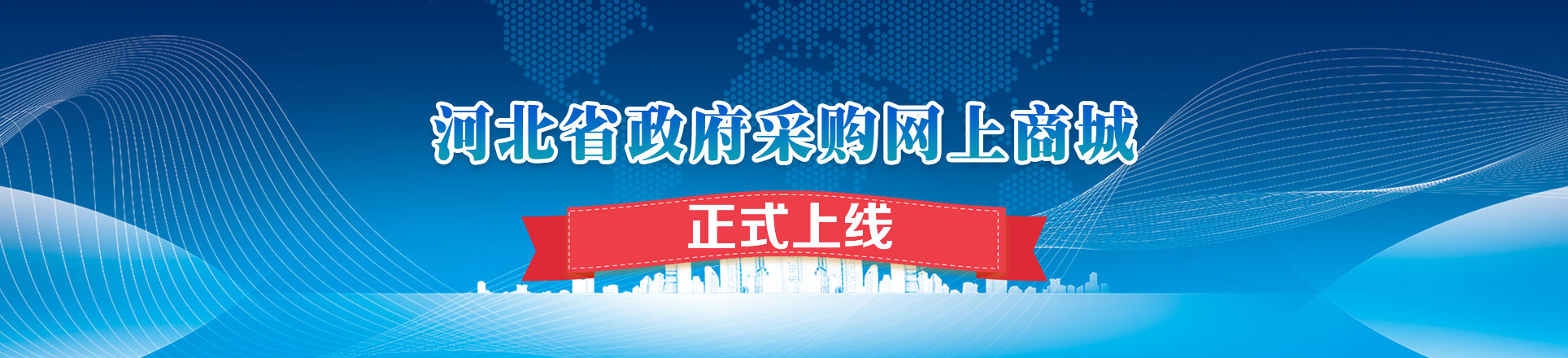 河北省政府采购网上商城

正式上线